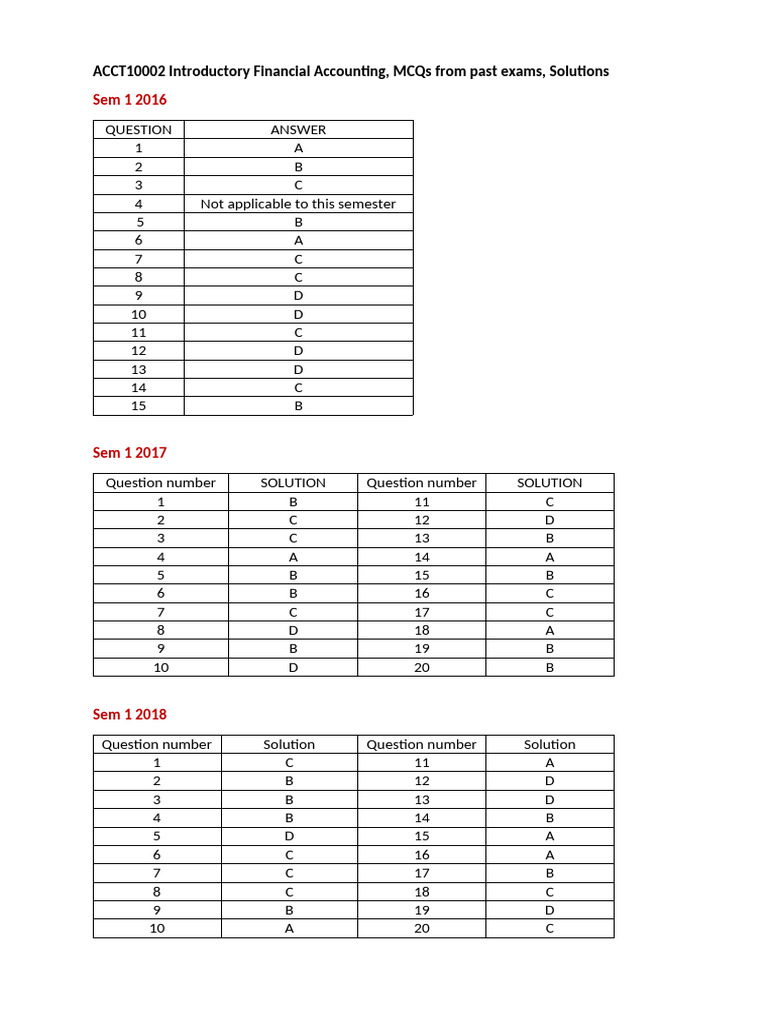 ACCT10002 Introductory Financial Accounting, MCQs from past exams, Solutions

Sem 1 2016

| QUESTION | ANSWER |
|---|---|
| 1 | A |
| 2 | B |
| 3 | C |
| 4 | Not applicable to this semester |
| 5 | B |
| 6 | A |
| 7 | C |
| 8 | C |
| 9 | D |
| 10 | D |
| 11 | C |
| 12 | D |
| 13 | D |
| 14 | C |
| 15 | B |

Sem 1 2017

| Question number | SOLUTION | Question number | SOLUTION |
|---|---|---|---|
| 1 | B | 11 | C |
| 2 | C | 12 | D |
| 3 | C | 13 | B |
| 4 | A | 14 | A |
| 5 | B | 15 | B |
| 6 | B | 16 | C |
| 7 | C | 17 | C |
| 8 | D | 18 | A |
| 9 | B | 19 | B |
| 10 | D | 20 | B |

Sem 1 2018

| Question number | Solution | Question number | Solution |
|---|---|---|---|
| 1 | C | 11 | A |
| 2 | B | 12 | D |
| 3 | B | 13 | D |
| 4 | B | 14 | B |
| 5 | D | 15 | A |
| 6 | C | 16 | A |
| 7 | C | 17 | B |
| 8 | C | 18 | C |
| 9 | B | 19 | D |
| 10 | A | 20 | C |